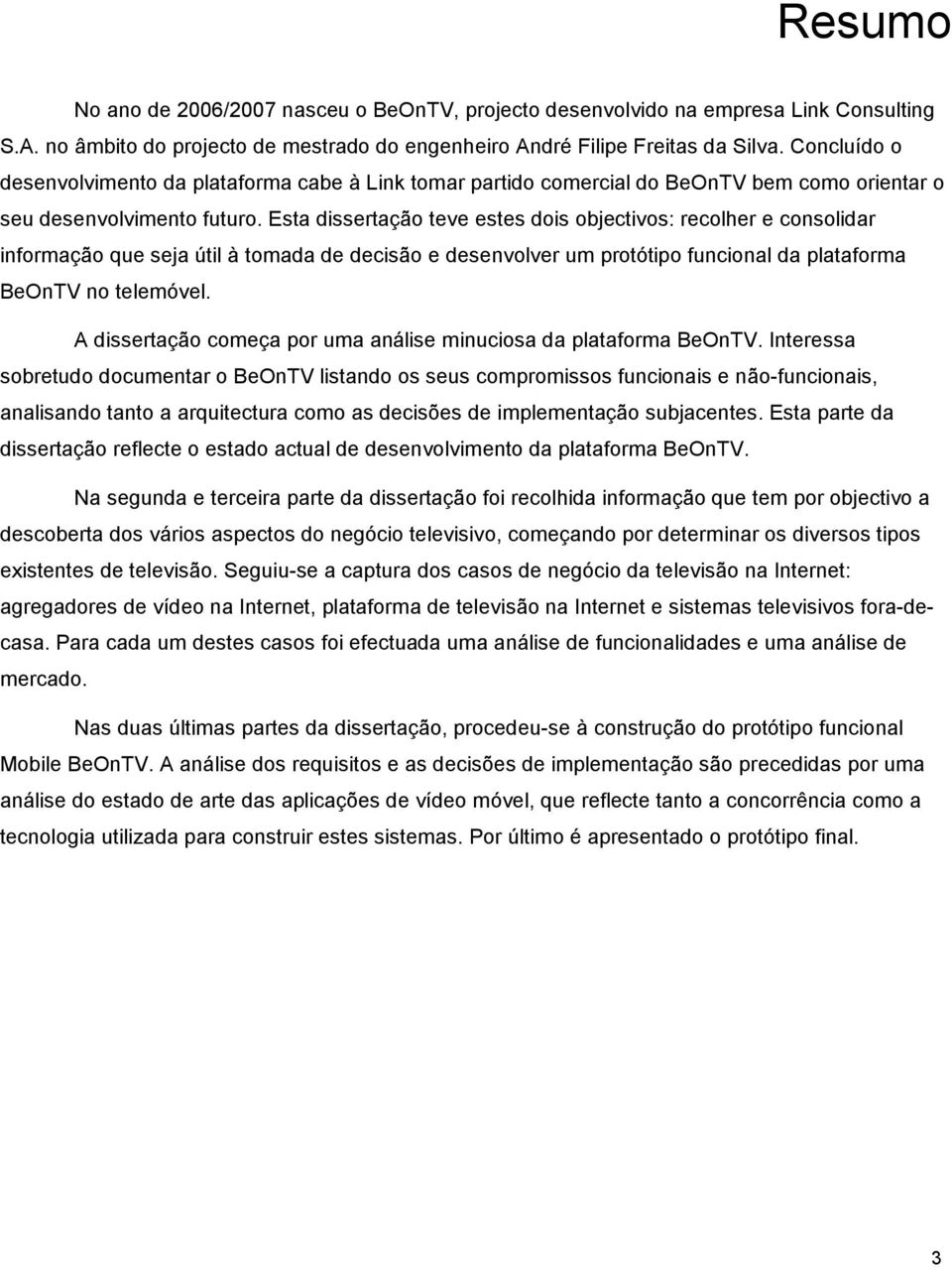 Resumo

No ano de 2006/2007 nasceu o BeOnTV, projecto desenvolvido na empresa Link Consulting S.A. no âmbito do projecto de mestrado do engenheiro André Filipe Freitas da Silva. Concluído o desenvolvimento da plataforma cabe à Link tomar partido comercial do BeOnTV bem como orientar o seu desenvolvimento futuro. Esta dissertação teve estes dois objectivos: recolher e consolidar informação que seja útil à tomada de decisão e desenvolver um protótipo funcional da plataforma BeOnTV no telemóvel.

A dissertação começa por uma análise minuciosa da plataforma BeOnTV. Interessa sobretudo documentar o BeOnTV listando os seus compromissos funcionais e não-funcionais, analisando tanto a arquitectura como as decisões de implementação subjacentes. Esta parte da dissertação reflecte o estado actual de desenvolvimento da plataforma BeOnTV.

Na segunda e terceira parte da dissertação foi recolhida informação que tem por objectivo a descoberta dos vários aspectos do negócio televisivo, começando por determinar os diversos tipos existentes de televisão. Seguiu-se a captura dos casos de negócio da televisão na Internet: agregadores de vídeo na Internet, plataforma de televisão na Internet e sistemas televisivos fora-de-casa. Para cada um destes casos foi efectuada uma análise de funcionalidades e uma análise de mercado.

Nas duas últimas partes da dissertação, procedeu-se à construção do protótipo funcional Mobile BeOnTV. A análise dos requisitos e as decisões de implementação são precedidas por uma análise do estado de arte das aplicações de vídeo móvel, que reflecte tanto a concorrência como a tecnologia utilizada para construir estes sistemas. Por último é apresentado o protótipo final.

3